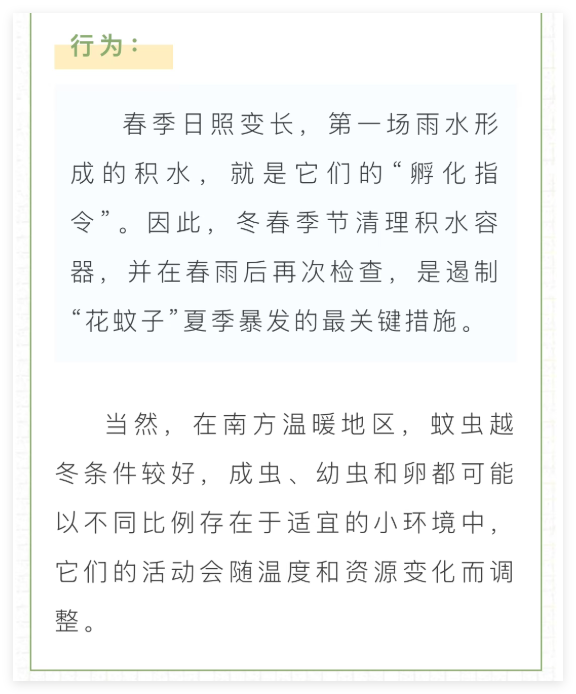 行为：

春季日照变长，第一场雨水形成的积水，就是它们的“孵化指令”。因此，冬春季节清理积水容器，并在春雨后再次检查，是遏制“花蚊子”夏季暴发的最关键措施。

当然，在南方温暖地区，蚊虫越冬条件较好，成虫、幼虫和卵都可能以不同比例存在于适宜的小环境中，它们的活动会随温度和资源变化而调整。